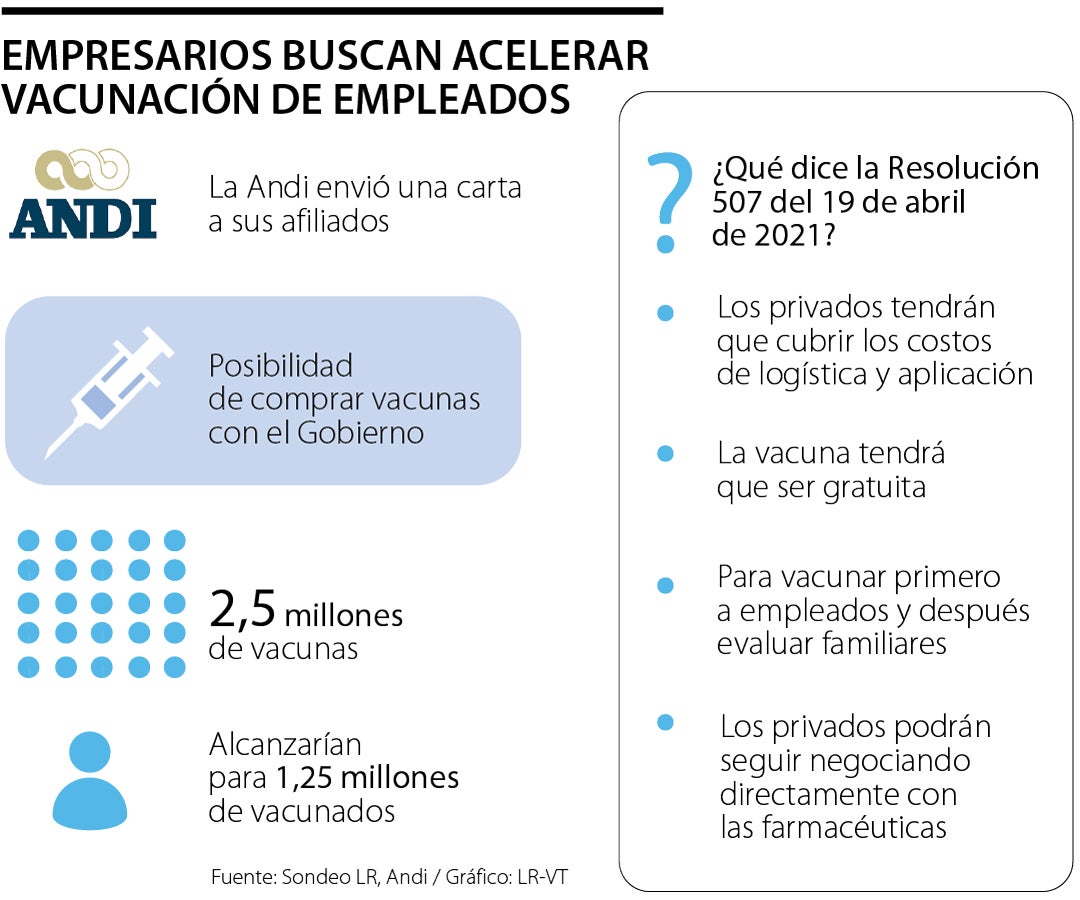 EMPRESARIOS BUSCAN ACELERAR VACUNACIÓN DE EMPLEADOS

ANDI

La Andi envió una carta a sus afiliados

Posibilidad de comprar vacunas con el Gobierno

2,5 millones de vacunas

Alcanzarían para 1,25 millones de vacunados

Fuente: Sondeo LR, Andi / Gráfico: LR-VT

?

¿Qué dice la Resolución 507 del 19 de abril de 2021?

Los privados tendrán que cubrir los costos de logística y aplicación

La vacuna tendrá que ser gratuita

Para vacunar primero a empleados y después evaluar familiares

Los privados podrán seguir negociando directamente con las farmacéuticas